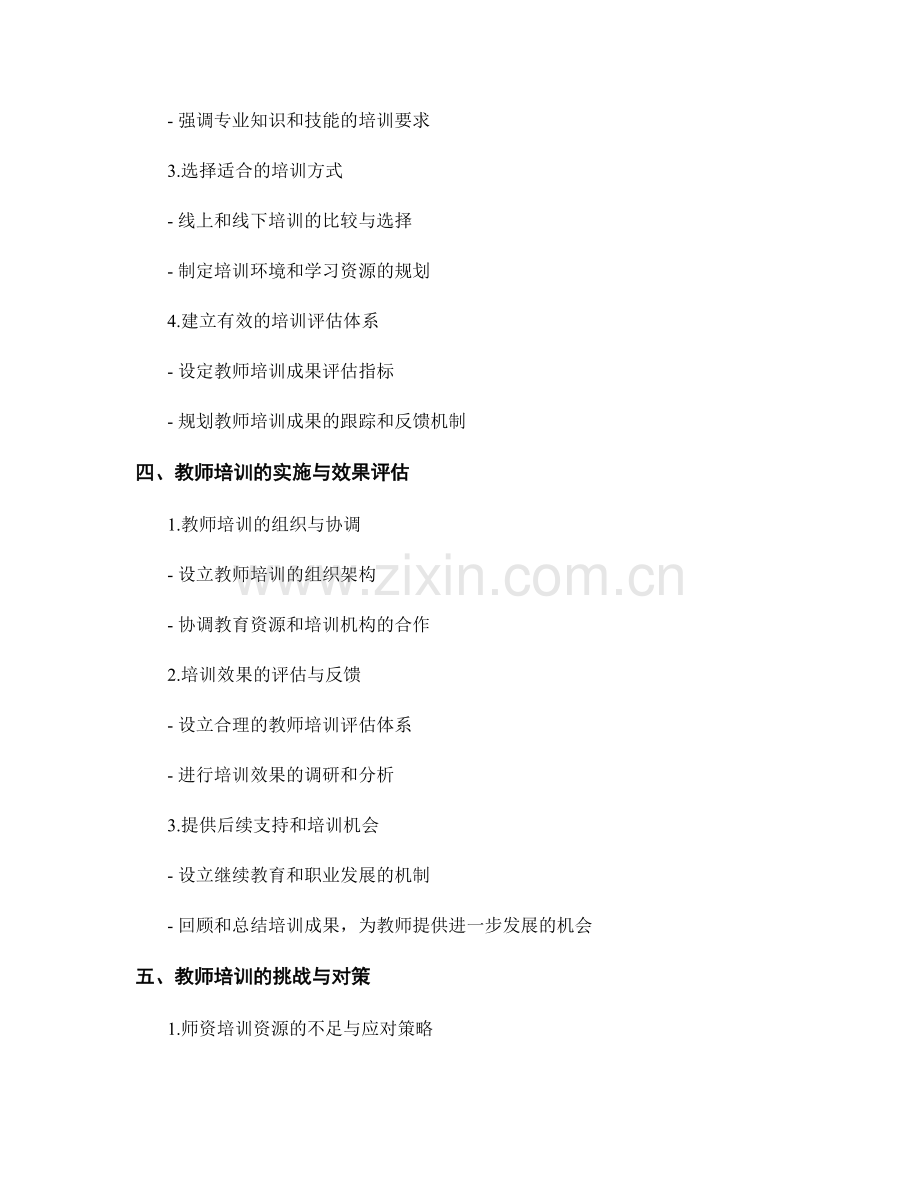 - 强调专业知识和技能的培训要求

3.选择适合的培训方式

- 线上和线下培训的比较与选择

- 制定培训环境和学习资源的规划

4.建立有效的培训评估体系

- 设定教师培训成果评估指标

- 规划教师培训成果的跟踪和反馈机制

四、教师培训的实施与效果评估

1.教师培训的组织与协调

- 设立教师培训的组织架构

- 协调教育资源和培训机构的合作

2.培训效果的评估与反馈

- 设立合理的教师培训评估体系

- 进行培训效果的调研和分析

3.提供后续支持和培训机会

- 设立继续教育和职业发展的机制

- 回顾和总结培训成果，为教师提供进一步发展的机会

五、教师培训的挑战与对策

1.师资培训资源的不足与应对策略

www.zixin.com.cn